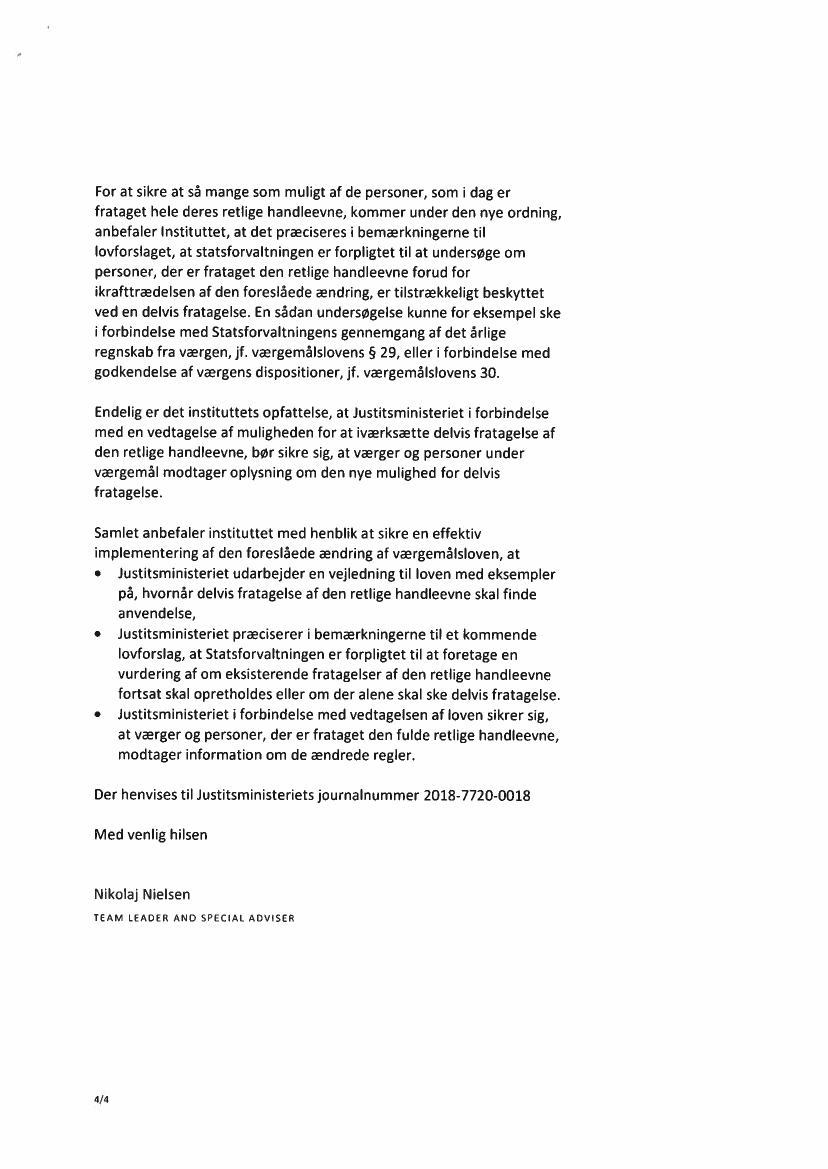 For at sikre at så mange som muligt af de personer, som i dag er frataget hele deres retlige handleevne, kommer under den nye ordning, anbefaler Instituttet, at det præciseres i bemærkningerne til lovforslaget, at statsforvaltningen er forpligtet til at undersøge om personer, der er frataget den retlige handleevne forud for ikrafttrædelsen af den foreslåede ændring, er tilstrækkeligt beskyttet ved en delvis fratagelse. En sådan undersøgelse kunne for eksempel ske i forbindelse med Statsforvaltningens gennemgang af det årlige regnskab fra værgen, jf. værgemålslovens § 29, eller i forbindelse med godkendelse af værgens dispositioner, jf. værgemålslovens 30.

Endelig er det instituttets opfattelse, at Justitsministeriet i forbindelse med en vedtagelse af muligheden for at iværksætte delvis fratagelse af den retlige handleevne, bør sikre sig, at værger og personer under værgemål modtager oplysning om den nye mulighed for delvis fratagelse.

Samlet anbefaler instituttet med henblik at sikre en effektiv implementering af den foreslåede ændring af værgemålsloven, at
• Justitsministeriet udarbejder en vejledning til loven med eksempler på, hvornår delvis fratagelse af den retlige handleevne skal finde anvendelse,
• Justitsministeriet præciserer i bemærkningerne til et kommende lovforslag, at Statsforvaltningen er forpligtet til at foretage en vurdering af om eksisterende fratagelser af den retlige handleevne fortsat skal opretholdes eller om der alene skal ske delvis fratagelse.
• Justitsministeriet i forbindelse med vedtagelsen af loven sikrer sig, at værger og personer, der er frataget den fulde retlige handleevne, modtager information om de ændrede regler.

Der henvises til Justitsministeriets journalnummer 2018-7720-0018

Med venlig hilsen

Nikolaj Nielsen
TEAM LEADER AND SPECIAL ADVISER

4/4